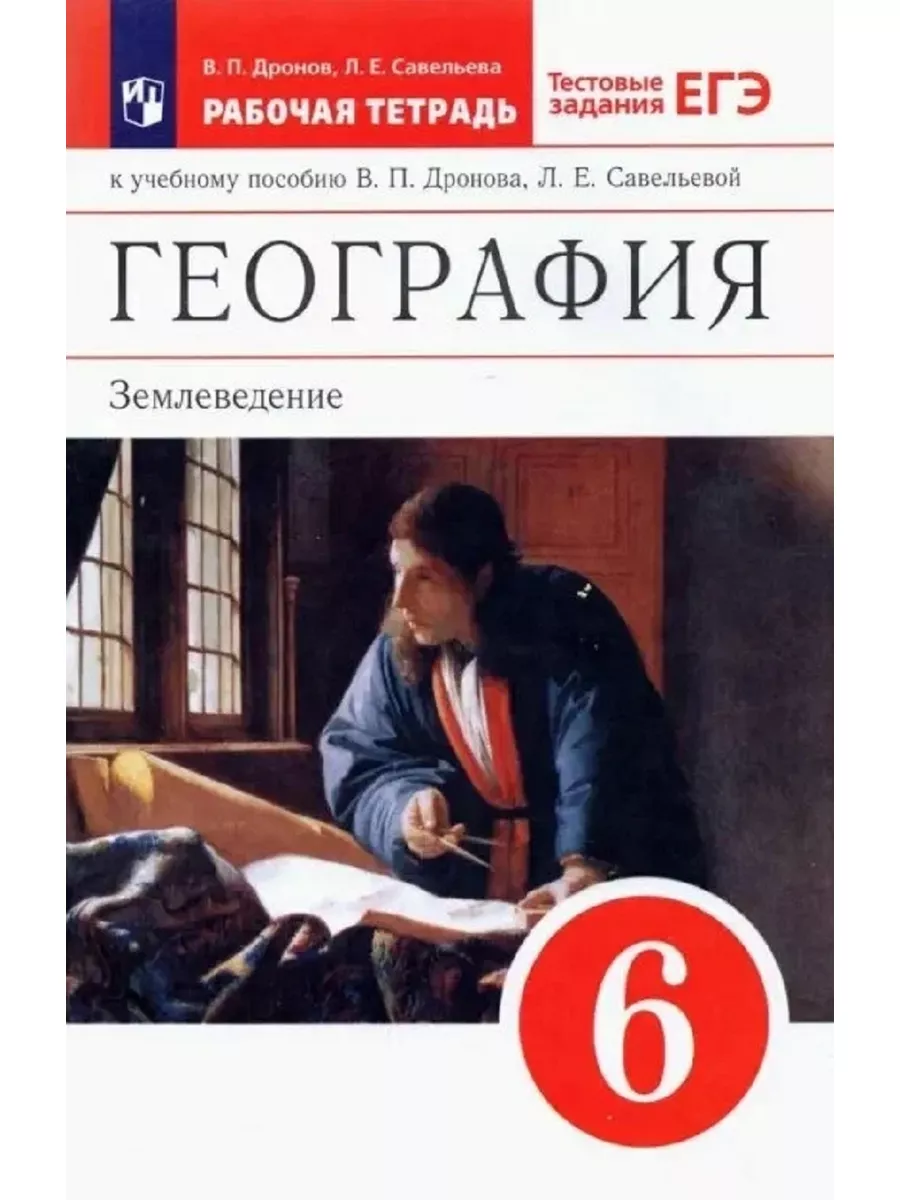 В. П. Дронов, Л. Е. Савельева
РАБОЧАЯ ТЕТРАДЬ

Тестовые задания ЕГЭ

к учебному пособию В. П. Дронова, Л. Е. Савельевой

ГЕОГРАФИЯ

Землеведение

6